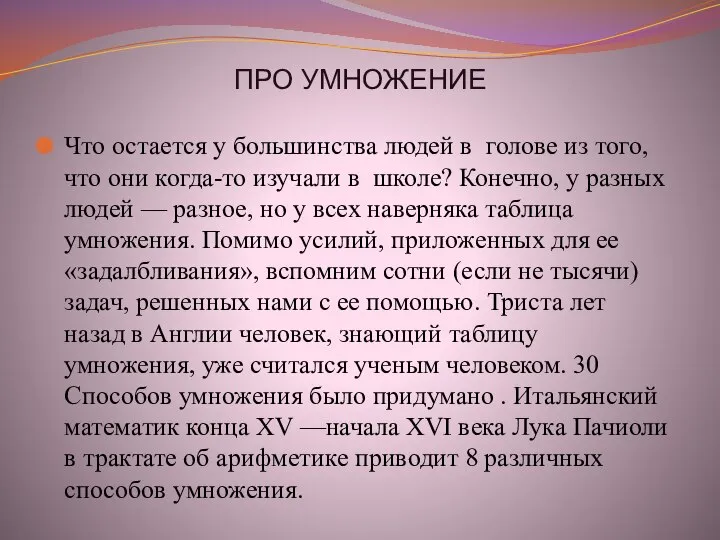 ПРО УМНОЖЕНИЕ

Что остается у большинства людей в голове из того, что они когда-то изучали в школе? Конечно, у разных людей — разное, но у всех наверняка таблица умножения. Помимо усилий, приложенных для ее «задалбливания», вспомним сотни (если не тысячи) задач, решенных нами с ее помощью. Триста лет назад в Англии человек, знающий таблицу умножения, уже считался ученым человеком. 30 Способов умножения было придумано . Итальянский математик конца XV —начала XVI века Лука Пачиоли в трактате об арифметике приводит 8 различных способов умножения.